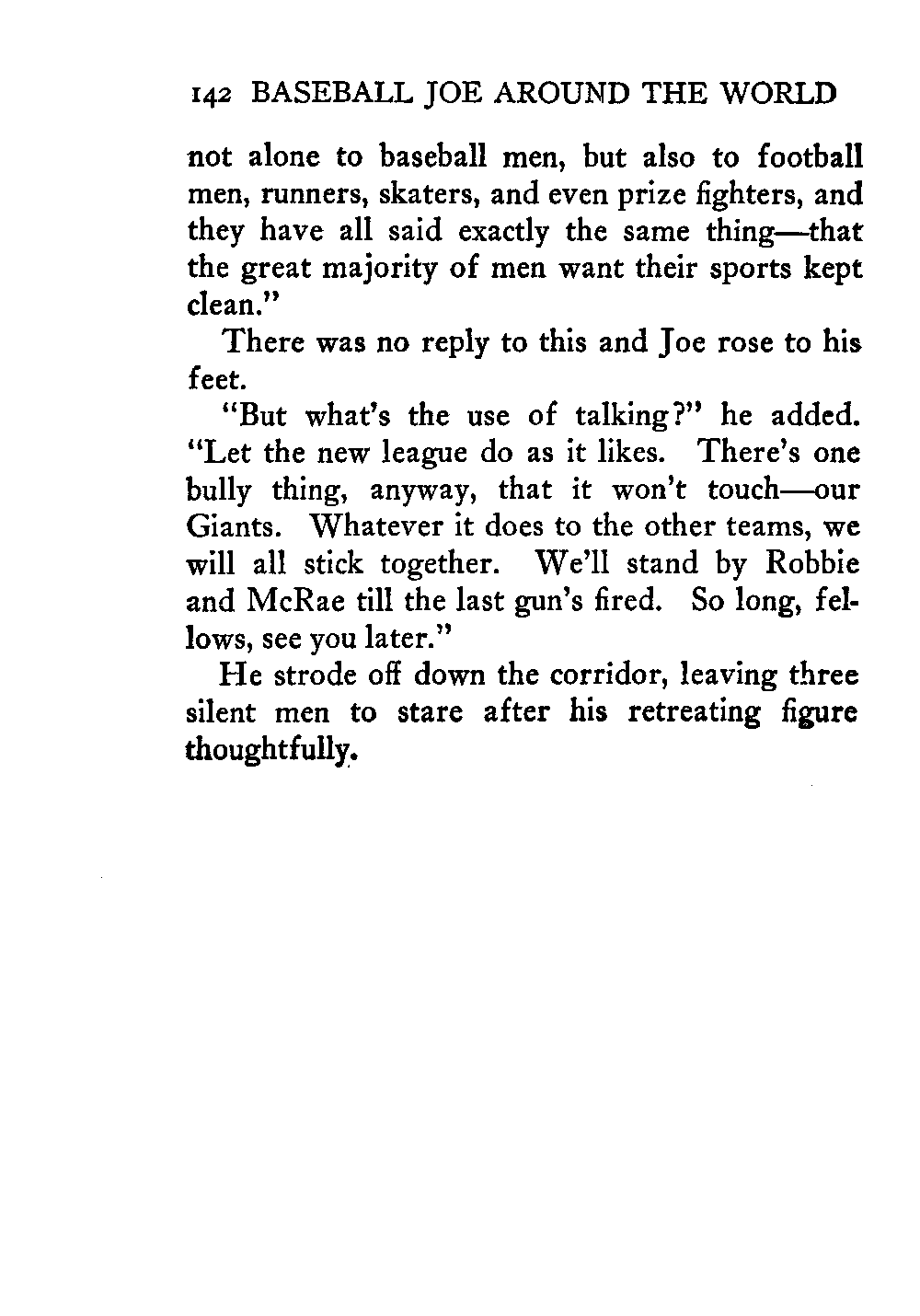 142 BASEBALL JOE AROUND THE WORLD

not alone to baseball men, but also to football men, runners, skaters, and even prize fighters, and they have all said exactly the same thing—that the great majority of men want their sports kept clean."

There was no reply to this and Joe rose to his feet.

"But what's the use of talking?" he added. "Let the new league do as it likes. There's one bully thing, anyway, that it won't touch—our Giants. Whatever it does to the other teams, we will all stick together. We'll stand by Robbie and McRae till the last gun's fired. So long, fellows, see you later."

He strode off down the corridor, leaving three silent men to stare after his retreating figure thoughtfully.